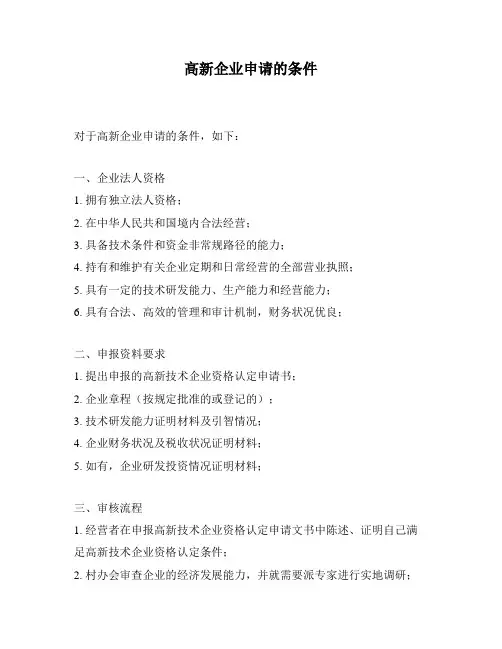 高新企业申请的条件

对于高新企业申请的条件，如下：

一、企业法人资格

1. 拥有独立法人资格；

2. 在中华人民共和国境内合法经营；

3. 具备技术条件和资金非常规路径的能力；

4. 持有和维护有关企业定期和日常经营的全部营业执照；

5. 具有一定的技术研发能力、生产能力和经营能力；

6. 具有合法、高效的管理和审计机制，财务状况优良；

二、申报资料要求

1. 提出申报的高新技术企业资格认定申请书；

2. 企业章程（按规定批准的或登记的）；

3. 技术研发能力证明材料及引智情况；

4. 企业财务状况及税收状况证明材料；

5. 如有，企业研发投资情况证明材料；

三、审核流程

1. 经营者在申报高新技术企业资格认定申请文书中陈述、证明自己满足高新技术企业资格认定条件；

2. 村办会审查企业的经济发展能力，并就需要派专家进行实地调研；